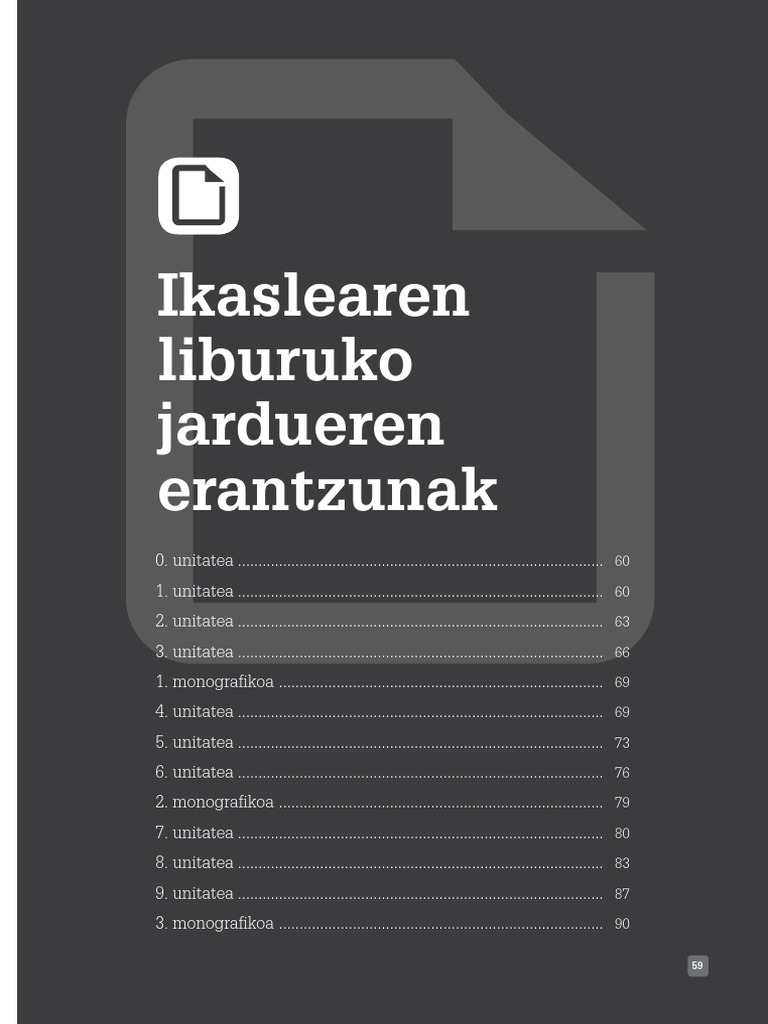 Ikaslearen liburuko jardueren erantzunak

0. unitatea 60
1. unitatea 60
2. unitatea 63
3. unitatea 66
1. monografikoa 69
4. unitatea 69
5. unitatea 73
6. unitatea 76
2. monografikoa 79
7. unitatea 80
8. unitatea 83
9. unitatea 87
3. monografikoa 90

59